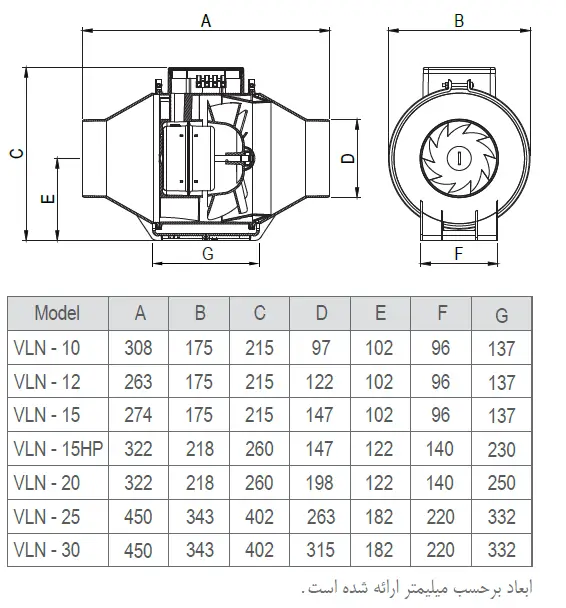 A

B

C

E

D

G

F

| Model | A | B | C | D | E | F | G |
|---|---|---|---|---|---|---|---|
| VLN - 10 | 308 | 175 | 215 | 97 | 102 | 96 | 137 |
| VLN - 12 | 263 | 175 | 215 | 122 | 102 | 96 | 137 |
| VLN - 15 | 274 | 175 | 215 | 147 | 102 | 96 | 137 |
| VLN - 15HP | 322 | 218 | 260 | 147 | 122 | 140 | 230 |
| VLN - 20 | 322 | 218 | 260 | 198 | 122 | 140 | 250 |
| VLN - 25 | 450 | 343 | 402 | 263 | 182 | 220 | 332 |
| VLN - 30 | 450 | 343 | 402 | 315 | 182 | 220 | 332 |

ابعاد برحسب میلیمتر ارائه شده است.